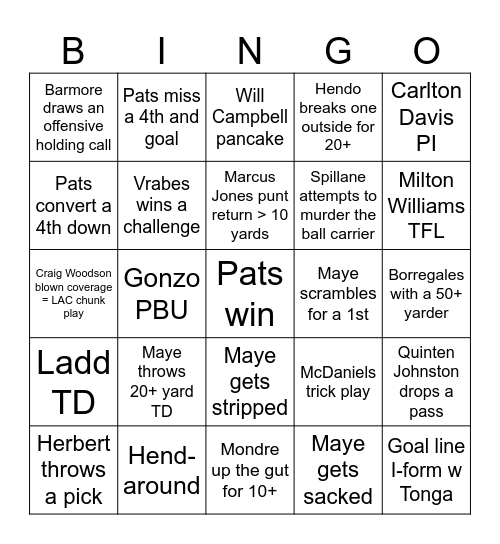 | B | I | N | G | O |
|---|---|---|---|---|
| Barmore draws an offensive holding call | Pats miss a 4th and goal | Will Campbell pancake | Hendo breaks one outside for 20+ | Carlton Davis PI |
| Pats convert a 4th down | Vrabes wins a challenge | Marcus Jones punt return > 10 yards | Spillane attempts to murder the ball carrier | Milton Williams TFL |
| Craig Woodson blown coverage = LAC chunk play | Gonzo PBU | Pats win | Maye scrambles for a 1st | Borregales with a 50+ yarder |
| Ladd TD | Maye throws 20+ yard TD | Maye gets stripped | McDaniels trick play | Quinten Johnston drops a pass |
| Herbert throws a pick | Hend-around | Mondre up the gut for 10+ | Maye gets sacked | Goal line I-form w Tonga |